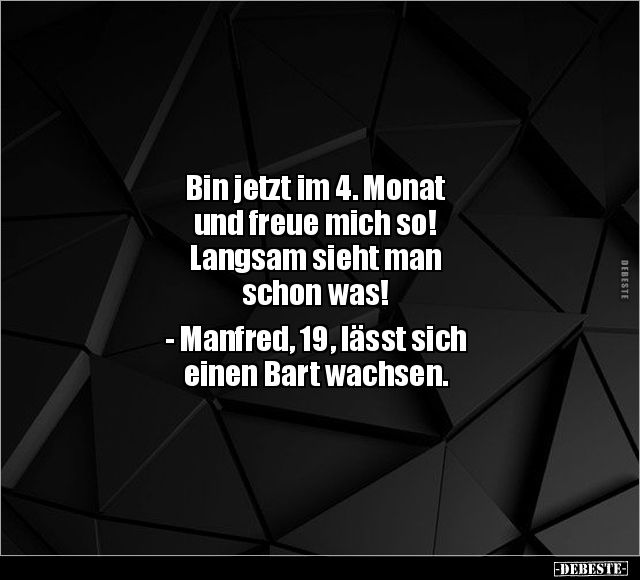 Bin jetzt im 4. Monat und freue mich so! Langsam sieht man schon was!

- Manfred, 19, lässt sich einen Bart wachsen.

DEBESTE

-DEBESTE-